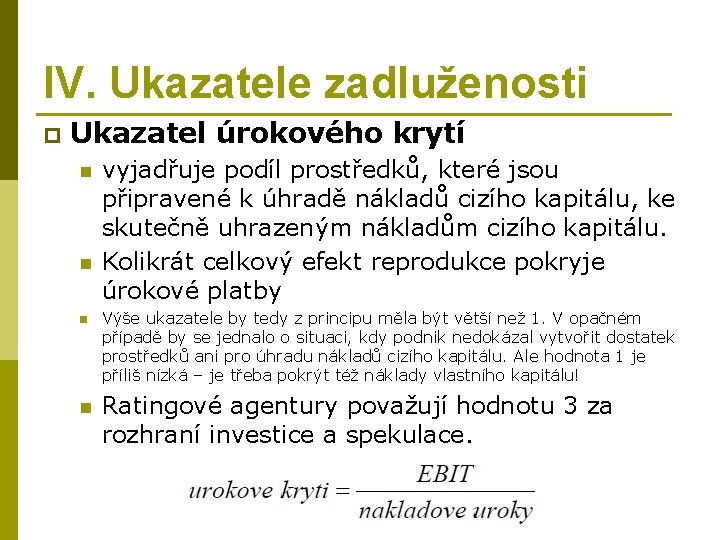 IV. Ukazatele zadluženosti

Ukazatel úrokového krytí

vyjadřuje podíl prostředků, které jsou připravené k úhradě nákladů cizího kapitálu, ke skutečně uhrazeným nákladům cizího kapitálu.

Kolikrát celkový efekt reprodukce pokryje úrokové platby

Výše ukazatele by tedy z principu měla být větší než 1. V opačném případě by se jednalo o situaci, kdy podnik nedokázal vytvořit dostatek prostředků ani pro úhradu nákladů cizího kapitálu. Ale hodnota 1 je příliš nízká – je třeba pokrýt též náklady vlastního kapitálu!

Ratingové agentury považují hodnotu 3 za rozhraní investice a spekulace.

$urokove\ kryti = \frac{EBIT}{nakladove\ uroky}$